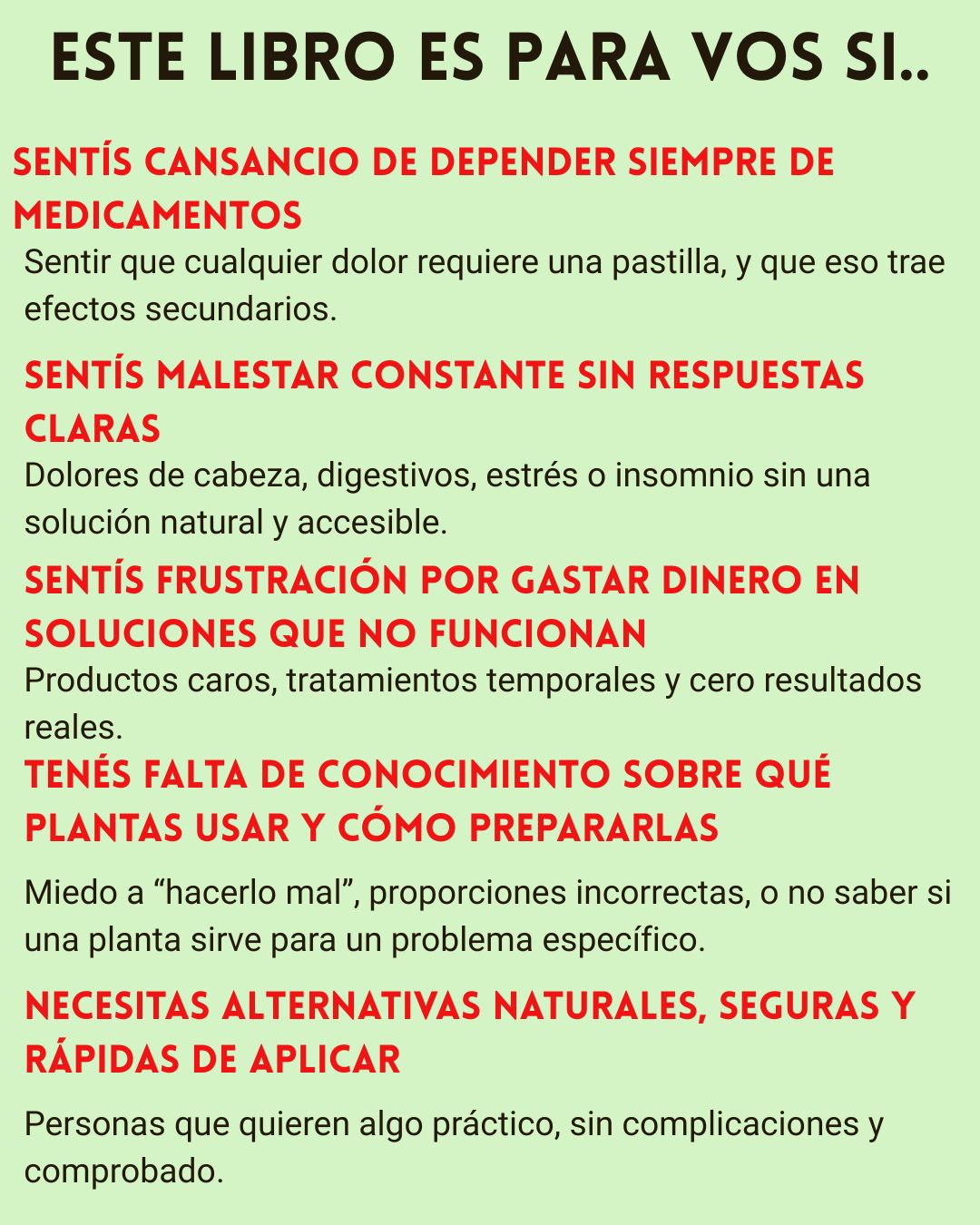 ESTE LIBRO ES PARA VOS SI..

SENTÍS CANSANCIO DE DEPENDER SIEMPRE DE MEDICAMENTOS

Sentir que cualquier dolor requiere una pastilla, y que eso trae efectos secundarios.

SENTÍS MALESTAR CONSTANTE SIN RESPUESTAS CLARAS

Dolores de cabeza, digestivos, estrés o insomnio sin una solución natural y accesible.

SENTÍS FRUSTRACIÓN POR GASTAR DINERO EN SOLUCIONES QUE NO FUNCIONAN

Productos caros, tratamientos temporales y cero resultados reales.

TENÉS FALTA DE CONOCIMIENTO SOBRE QUÉ PLANTAS USAR Y CÓMO PREPARARLAS

Miedo a “hacerlo mal”, proporciones incorrectas, o no saber si una planta sirve para un problema específico.

NECESITAS ALTERNATIVAS NATURALES, SEGURAS Y RÁPIDAS DE APLICAR

Personas que quieren algo práctico, sin complicaciones y comprobado.